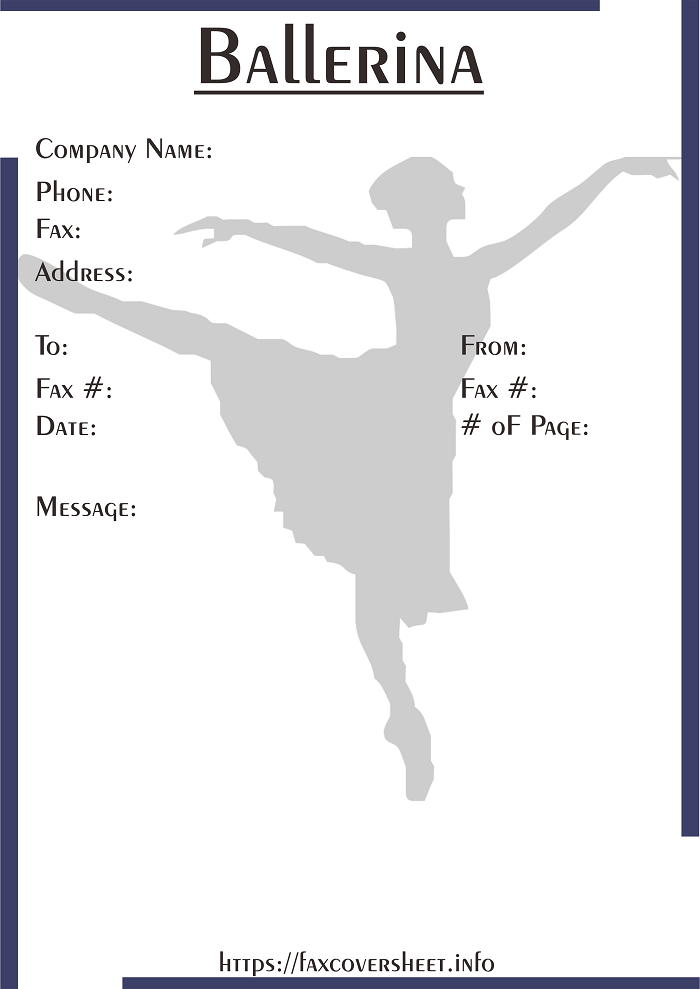 Ballerina

Company Name:
Phone:
Fax:
Address:

To:
Fax #:
Date:

From:
Fax #:
# oF Page:

Message:

https://faxcoversheet.info